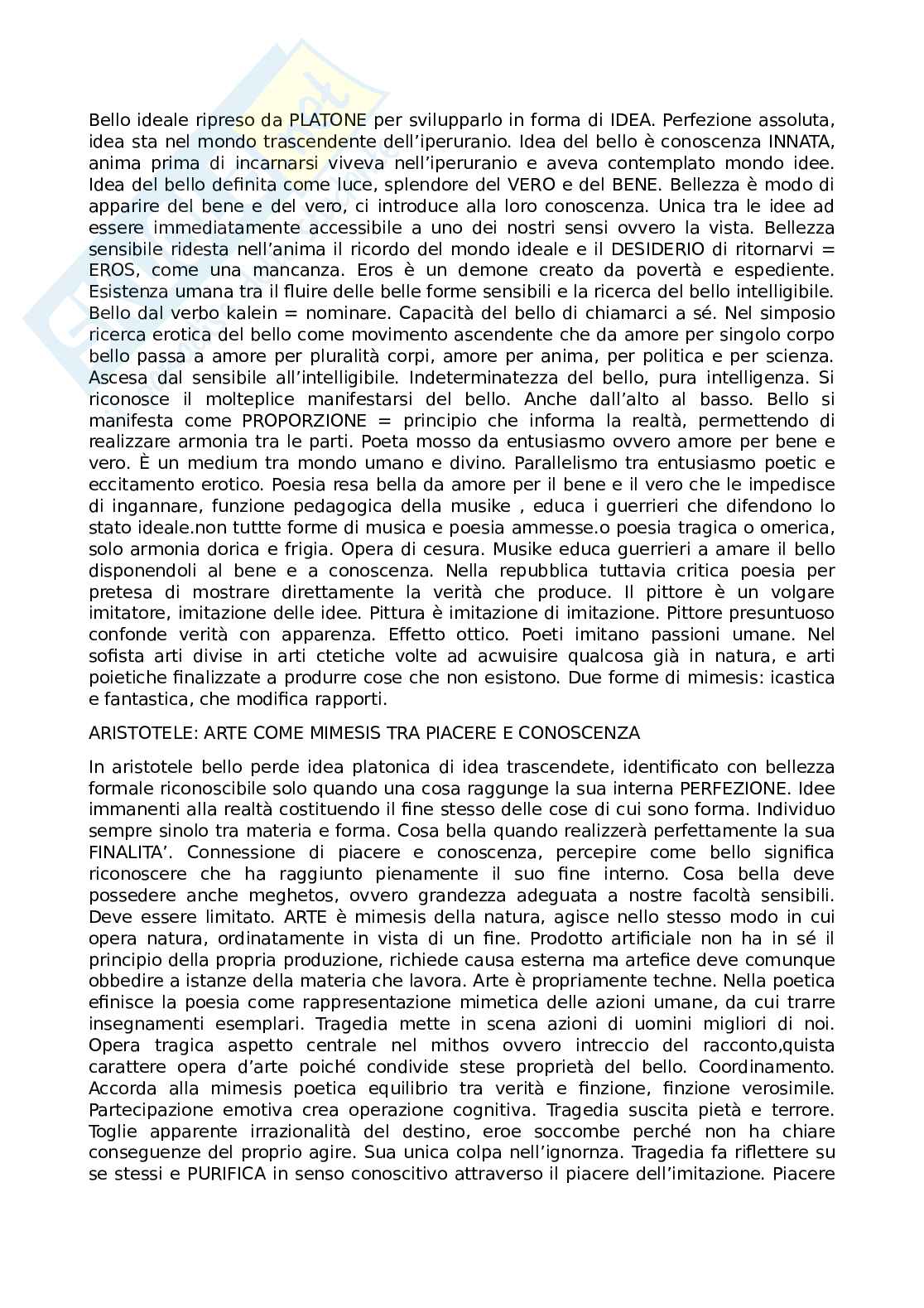 Bello ideale ripreso da PLATONE per svilupparlo in forma di IDEA. Perfezione assoluta, idea sta nel mondo trascendente dell'iperuranio. Idea del bello è conoscenza INNATA, anima prima di incarnarsi viveva nell'iperuranio e aveva contemplato mondo idee. Idea del bello definita come luce, splendore del VERO e del BENE. Bellezza è modo di apparire del bene e del vero, ci introduce alla loro conoscenza. Unica tra le idee ad essere immediatamente accessibile a uno dei nostri sensi ovvero la vista. Bellezza sensibile ridesta nell'anima il ricordo del mondo ideale e il DESIDERIO di ritornarvi = EROS, come una mancanza. Eros è un demone creato da povertà e espediente. Esistenza umana tra il fluire delle belle forme sensibili e la ricerca del bello intelligibile. Bello dal verbo kalein = nominare. Capacità del bello di chiamarci a sé. Nel simposio ricerca erotica del bello come movimento ascendente che da amore per singolo corpo bello passa a amore per pluralità corpi, amore per anima, per politica e per scienza. Ascesa dal sensibile all'intelligibile. Indeterminatezza del bello, pura intelligenza. Si riconosce il molteplice manifestarsi del bello. Anche dall'alto al basso. Bello si manifesta come PROPORZIONE = principio che informa la realtà, permettendo di realizzare armonia tra le parti. Poeta mosso da entusiasmo ovvero amore per bene e vero. È un medium tra mondo umano e divino. Parallelismo tra entusiasmo poetic e eccitamento erotico. Poesia resa bella da amore per il bene e il vero che le impedisce di ingannare, funzione pedagogica della musike , educa i guerrieri che difendono lo stato ideale.non tuttte forme di musica e poesia ammesse.o poesia tragica o omerica, solo armonia dorica e frigia. Opera di cesura. Musike educa guerrieri a amare il bello disponendoli al bene e a conoscenza. Nella repubblica tuttavia critica poesia per pretesa di mostrare direttamente la verità che produce. Il pittore è un volgare imitatore, imitazione delle idee. Pittura è imitazione di imitazione. Pittore presuntuoso confonde verità con apparenza. Effetto ottico. Poeti imitano passioni umane. Nel sofista arti divise in arti ctetiche volte ad acwuisire qualcosa già in natura, e arti poietiche finalizzate a produrre cose che non esistono. Due forme di mimesis: icastica e fantastica, che modifica rapporti.

ARISTOTELE: ARTE COME MIMESIS TRA PIACERE E CONOSCENZA

In aristotele bello perde idea platonica di idea trascendete, identificato con bellezza formale riconoscibile solo quando una cosa raggunge la sua interna PERFEZIONE. Idee immanenti alla realtà costituendo il fine stesso delle cose di cui sono forma. Individuo sempre sinolo tra materia e forma. Cosa bella quando realizzerà perfettamente la sua FINALITA'. Connessione di piacere e conoscenza, percepire come bello significa riconoscere che ha raggiunto pienamente il suo fine interno. Cosa bella deve possedere anche meghetos, ovvero grandezza adeguata a nostre facoltà sensibili. Deve essere limitato. ARTE è mimesis della natura, agisce nello stesso modo in cui opera natura, ordinatamente in vista di un fine. Prodotto artificiale non ha in sé il principio della propria produzione, richiede causa esterna ma artefice deve comunque obbedire a istanze della materia che lavora. Arte è propriamente techne. Nella poetica efinisce la poesia come rappresentazione mimetica delle azioni umane, da cui trarre insegnamenti esemplari. Tragedia mette in scena azioni di uomini migliori di noi. Opera tragica aspetto centrale nel mithos ovvero intreccio del racconto,quista carattere opera d'arte poiché condivide stese proprietà del bello. Coordinamento. Accorda alla mimesis poetica equilibrio tra verità e finzione, finzione verosimile. Partecipazione emotiva crea operazione cognitiva. Tragedia suscita pietà e terrore. Toglie apparente irrazionalità del destino, eroe soccombe perché non ha chiare conseguenze del proprio agire. Sua unica colpa nell'ignornza. Tragedia fa riflettere su se stessi e PURIFICA in senso conoscitivo attraverso il piacere dell'imitazione. Piacere